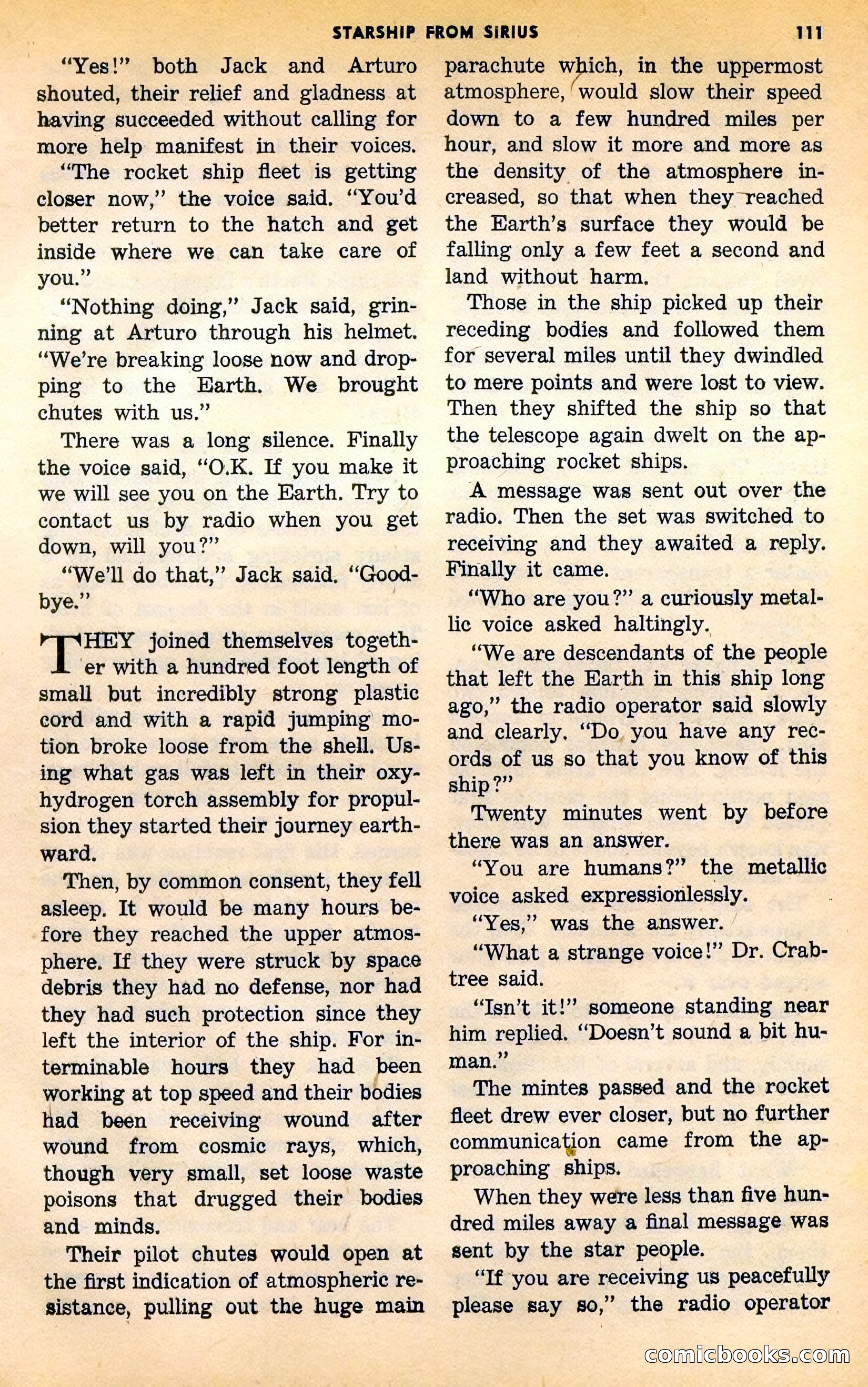 STARSHIP FROM SIRIUS 111

"Yes!" both Jack and Arturo shouted, their relief and gladness at having succeeded without calling for more help manifest in their voices.

"The rocket ship fleet is getting closer now," the voice said. "You'd better return to the hatch and get inside where we can take care of you."

"Nothing doing," Jack said, grinning at Arturo through his helmet. "We're breaking loose now and dropping to the Earth. We brought chutes with us."

There was a long silence. Finally the voice said, "O.K. If you make it we will see you on the Earth. Try to contact us by radio when you get down, will you?"

"We'll do that," Jack said. "Goodbye."

THEY joined themselves together with a hundred foot length of small but incredibly strong plastic cord and with a rapid jumping motion broke loose from the shell. Using what gas was left in their oxyhydrogen torch assembly for propulsion they started their journey earthward.

Then, by common consent, they fell asleep. It would be many hours before they reached the upper atmosphere. If they were struck by space debris they had no defense, nor had they had such protection since they left the interior of the ship. For interminable hours they had been working at top speed and their bodies had been receiving wound after wound from cosmic rays, which, though very small, set loose waste poisons that drugged their bodies and minds.

Their pilot chutes would open at the first indication of atmospheric resistance, pulling out the huge main parachute which, in the uppermost atmosphere, would slow their speed down to a few hundred miles per hour, and slow it more and more as the density of the atmosphere increased, so that when they reached the Earth's surface they would be falling only a few feet a second and land without harm.

Those in the ship picked up their receding bodies and followed them for several miles until they dwindled to mere points and were lost to view. Then they shifted the ship so that the telescope again dwelt on the approaching rocket ships.

A message was sent out over the radio. Then the set was switched to receiving and they awaited a reply. Finally it came.

"Who are you?" a curiously metallic voice asked haltingly.

"We are descendants of the people that left the Earth in this ship long ago," the radio operator said slowly and clearly. "Do you have any records of us so that you know of this ship?"

Twenty minutes went by before there was an answer.

"You are humans?" the metallic voice asked expressionlessly.

"Yes," was the answer.

"What a strange voice!" Dr. Crabtree said.

"Isn't it!" someone standing near him replied. "Doesn't sound a bit human."

The mintes passed and the rocket fleet drew ever closer, but no further communication came from the approaching ships.

When they were less than five hundred miles away a final message was sent by the star people.

"If you are receiving us peacefully please say so," the radio operator

comicbooks.com